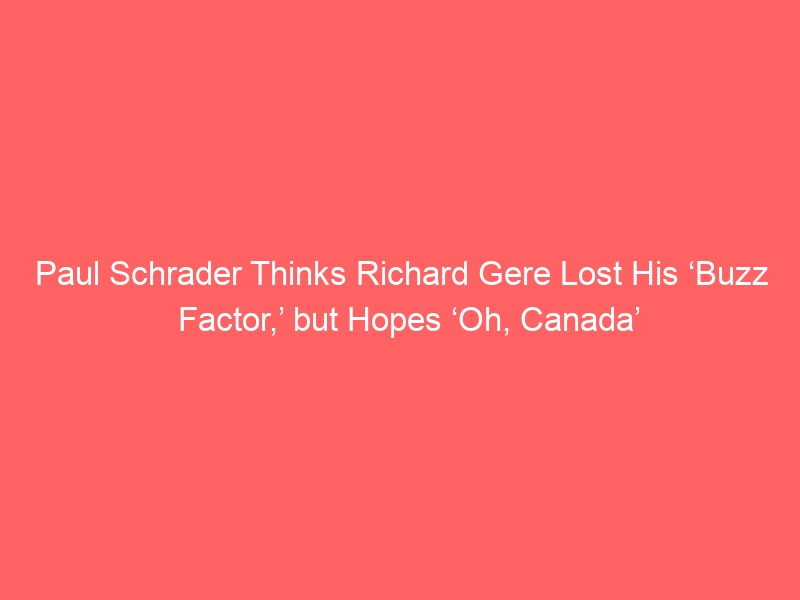 Paul Schrader Thinks Richard Gere Lost His ‘Buzz Factor,’ but Hopes ‘Oh, Canada’